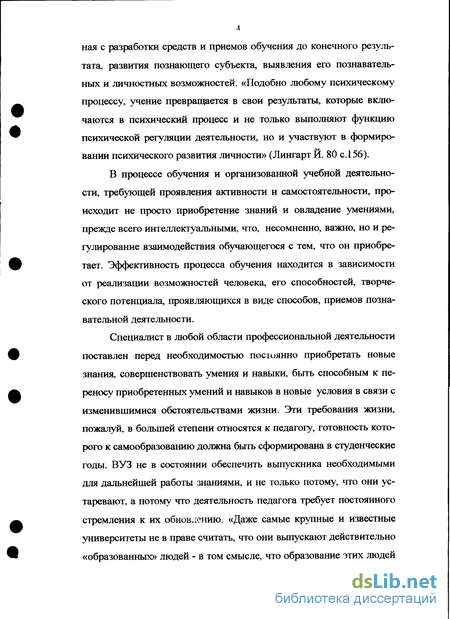 4

ная с разработки средств и приемов обучения до конечного результата, развития познающего субъекта, выявления его познавательных и личностных возможностей. «Подобно любому психическому процессу, учение превращается в свои результаты, которые включаются в психический процесс и не только выполняют функцию психической регуляции деятельности, но и участвуют в формировании психического развития личности» (Лингарт Й. 80 с.156).

В процессе обучения и организованной учебной деятельности, требующей проявления активности и самостоятельности, происходит не просто приобретение знаний и овладение умениями, прежде всего интеллектуальными, что, несомненно, важно, но и регулирование взаимодействия обучающегося с тем, что он приобретает. Эффективность процесса обучения находится в зависимости от реализации возможностей человека, его способностей, творческого потенциала, проявляющихся в виде способов, приемов познавательной деятельности.

Специалист в любой области профессиональной деятельности поставлен перед необходимостью постоянно приобретать новые знания, совершенствовать умения и навыки, быть способным к переносу приобретенных умений и навыков в новые условия в связи с изменившимися обстоятельствами жизни. Эти требования жизни, пожалуй, в большей степени относятся к педагогу, готовность которого к самообразованию должна быть сформирована в студенческие годы. ВУЗ не в состоянии обеспечить выпускника необходимыми для дальнейшей работы знаниями, и не только потому, что они устаревают, а потому что деятельность педагога требует постоянного стремления к их обновлению. «Даже самые крупные и известные университеты не в праве считать, что они выпускают действительно «образованных» людей - в том смысле, что образование этих людей

dsLib.net
библиотека диссертаций